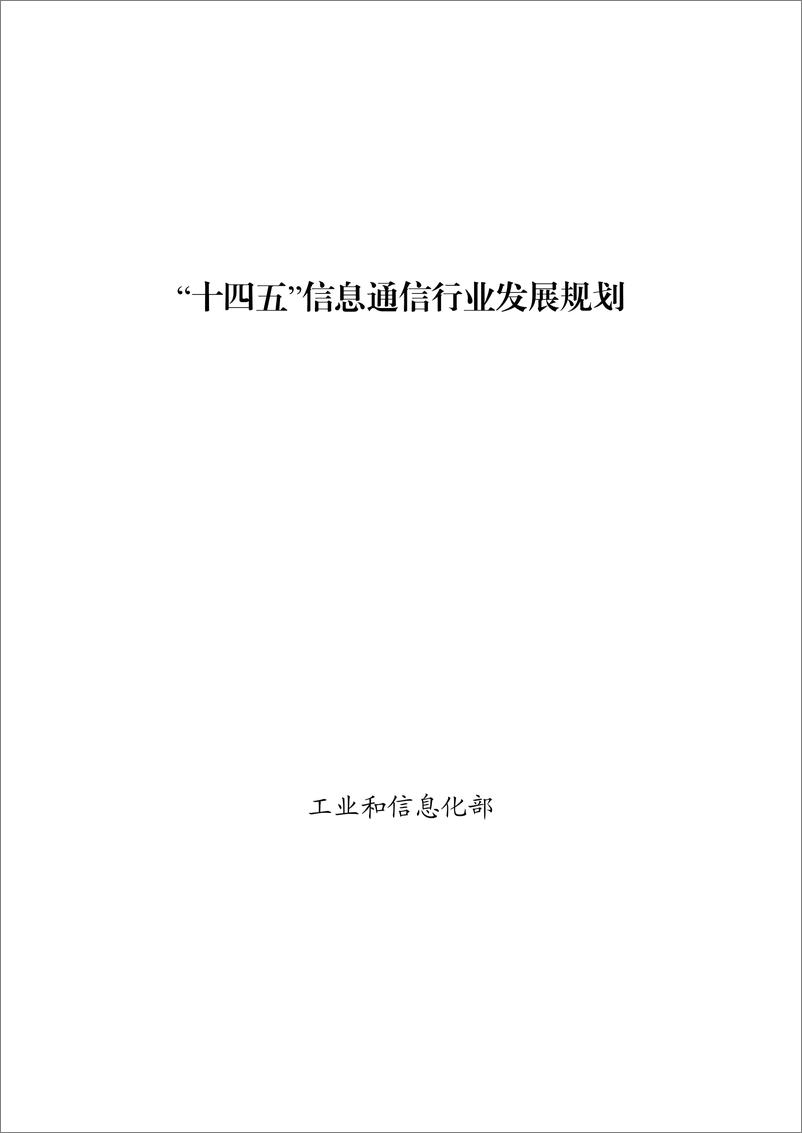 “十四五”信息通信行业发展规划

工业和信息化部